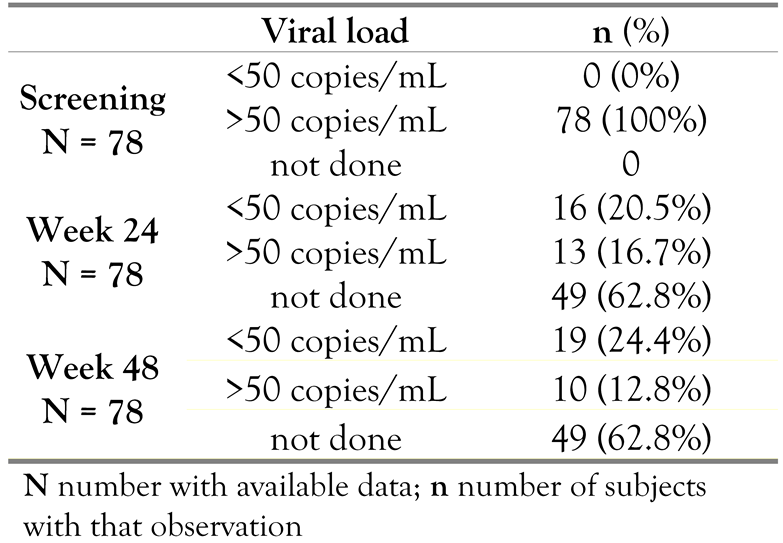 |  | Viral load | n (%) |
|---|---|---|
| Screening N = 78 | <50 copies/mL | 0 (0%) |
|  | >50 copies/mL | 78 (100%) |
|  | not done | 0 |
| Week 24 N = 78 | <50 copies/mL | 16 (20.5%) |
|  | >50 copies/mL | 13 (16.7%) |
|  | not done | 49 (62.8%) |
| Week 48 N = 78 | <50 copies/mL | 19 (24.4%) |
|  | >50 copies/mL | 10 (12.8%) |
|  | not done | 49 (62.8%) |

N number with available data; n number of subjects with that observation